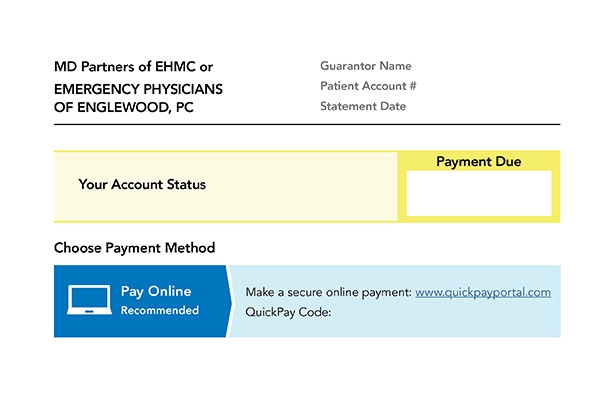 MD Partners of EHMC or
EMERGENCY PHYSICIANS
OF ENGLEWOOD, PC

Guarantor Name
Patient Account #
Statement Date

Your Account Status

Payment Due

Choose Payment Method

Pay Online
Recommended

Make a secure online payment: www.quickpayportal.com
QuickPay Code: